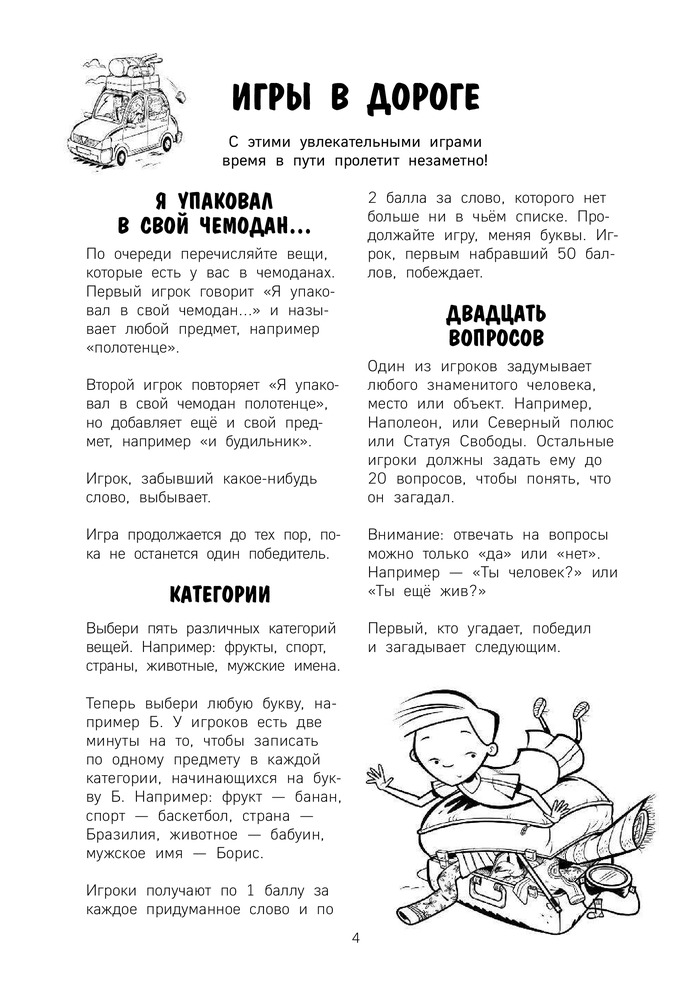 ИГРЫ В ДОРОГЕ

С этими увлекательными играми время в пути пролетит незаметно!

Я УПАКОВАЛ В СВОЙ ЧЕМОДАН...

По очереди перечисляйте вещи, которые есть у вас в чемоданах. Первый игрок говорит «Я упаковал в свой чемодан...» и называет любой предмет, например «полотенце».

Второй игрок повторяет «Я упаковал в свой чемодан полотенце», но добавляет ещё и свой предмет, например «и будильник».

Игрок, забывший какое-нибудь слово, выбывает.

Игра продолжается до тех пор, пока не останется один победитель.

КАТЕГОРИИ

Выбери пять различных категорий вещей. Например: фрукты, спорт, страны, животные, мужские имена.

Теперь выбери любую букву, например Б. У игроков есть две минуты на то, чтобы записать по одному предмету в каждой категории, начинающихся на букву Б. Например: фрукт — банан, спорт — баскетбол, страна — Бразилия, животное — бабуин, мужское имя — Борис.

Игроки получают по 1 баллу за каждое придуманное слово и по 2 балла за слово, которого нет больше ни в чьём списке. Продолжайте игру, меняя буквы. Игрок, первым набравший 50 баллов, побеждает.

ДВАДЦАТЬ ВОПРОСОВ

Один из игроков задумывает любого знаменитого человека, место или объект. Например, Наполеон, или Северный полюс или Статуя Свободы. Остальные игроки должны задать ему до 20 вопросов, чтобы понять, что он загадал.

Внимание: отвечать на вопросы можно только «да» или «нет». Например — «Ты человек?» или «Ты ещё жив?»

Первый, кто угадает, победил и загадывает следующим.

4